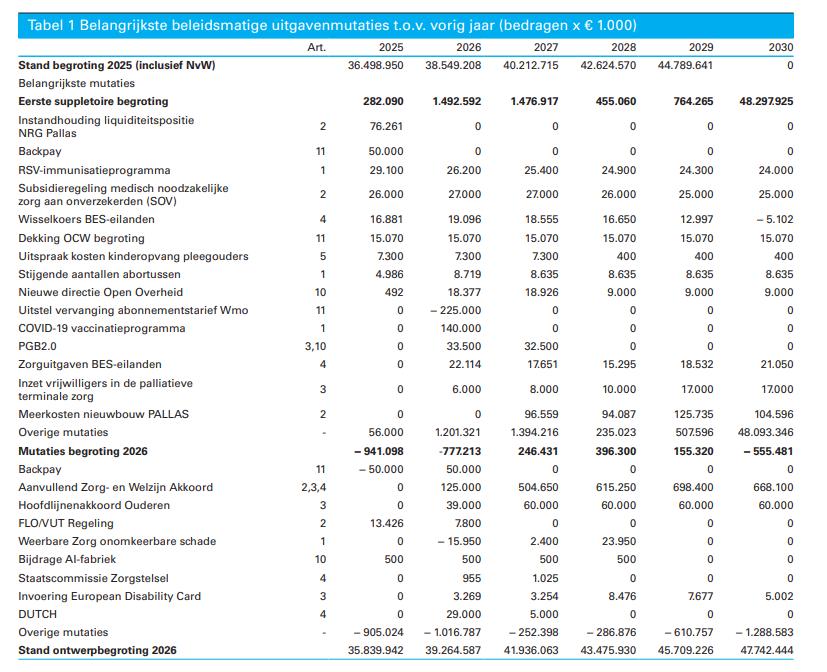 Tabel 1 Belangrijkste beleidsmatige uitgavenmutaties t.o.v. vorig jaar (bedragen x € 1.000)

| | Art. | 2025 | 2026 | 2027 | 2028 | 2029 | 2030 |
|---|---|---|---|---|---|---|---|
| **Stand begroting 2025 (inclusief NvW)** | | 36.498.950 | 38.549.208 | 40.212.715 | 42.624.570 | 44.789.641 | 0 |
| Belangrijkste mutaties | | | | | | | |
| **Eerste suppletoire begroting** | | **282.090** | **1.492.592** | **1.476.917** | **455.060** | **764.265** | **48.297.925** |
| Instandhouding liquiditeitspositie NRG Pallas | 2 | 76.261 | 0 | 0 | 0 | 0 | 0 |
| Backpay | 11 | 50.000 | 0 | 0 | 0 | 0 | 0 |
| RSV-immunisatieprogramma | 1 | 29.100 | 26.200 | 25.400 | 24.900 | 24.300 | 24.000 |
| Subsidieregeling medisch noodzakelijke zorg aan onverzekerden (SOV) | 2 | 26.000 | 27.000 | 27.000 | 26.000 | 25.000 | 25.000 |
| Wisselkoers BES-eilanden | 4 | 16.881 | 19.096 | 18.555 | 16.650 | 12.997 | – 5.102 |
| Dekking OCW begroting | 11 | 15.070 | 15.070 | 15.070 | 15.070 | 15.070 | 15.070 |
| Uitspraak kosten kinderopvang pleegouders | 5 | 7.300 | 7.300 | 7.300 | 400 | 400 | 400 |
| Stijgende aantallen abortussen | 1 | 4.986 | 8.719 | 8.635 | 8.635 | 8.635 | 8.635 |
| Nieuwe directie Open Overheid | 10 | 492 | 18.377 | 18.926 | 9.000 | 9.000 | 9.000 |
| Uitstel vervanging abonnementstarief Wmo | 11 | 0 | – 225.000 | 0 | 0 | 0 | 0 |
| COVID-19 vaccinatieprogramma | 1 | 0 | 140.000 | 0 | 0 | 0 | 0 |
| PGB2.0 | 3,10 | 0 | 33.500 | 32.500 | 0 | 0 | 0 |
| Zorguitgaven BES-eilanden | 4 | 0 | 22.114 | 17.651 | 15.295 | 18.532 | 21.050 |
| Inzet vrijwilligers in de palliatieve terminale zorg | 3 | 0 | 6.000 | 8.000 | 10.000 | 17.000 | 17.000 |
| Meerkosten nieuwbouw PALLAS | 2 | 0 | 0 | 96.559 | 94.087 | 125.735 | 104.596 |
| Overige mutaties | - | 56.000 | 1.201.321 | 1.394.216 | 235.023 | 507.596 | 48.093.346 |
| **Mutaties begroting 2026** | | **– 941.098** | **-777.213** | **246.431** | **396.300** | **155.320** | **– 555.481** |
| Backpay | 11 | – 50.000 | 50.000 | 0 | 0 | 0 | 0 |
| Aanvullend Zorg- en Welzijn Akkoord | 2,3,4 | 0 | 125.000 | 504.650 | 615.250 | 698.400 | 668.100 |
| Hoofdlijnenakkoord Ouderen | 3 | 0 | 39.000 | 60.000 | 60.000 | 60.000 | 60.000 |
| FLO/VUT Regeling | 2 | 13.426 | 7.800 | 0 | 0 | 0 | 0 |
| Weerbare Zorg onomkeerbare schade | 1 | 0 | – 15.950 | 2.400 | 23.950 | 0 | 0 |
| Bijdrage AI-fabriek | 10 | 500 | 500 | 500 | 500 | 0 | 0 |
| Staatscommissie Zorgstelsel | 4 | 0 | 955 | 1.025 | 0 | 0 | 0 |
| Invoering European Disability Card | 3 | 0 | 3.269 | 3.254 | 8.476 | 7.677 | 5.002 |
| DUTCH | 4 | 0 | 29.000 | 5.000 | 0 | 0 | 0 |
| Overige mutaties | - | – 905.024 | – 1.016.787 | – 252.398 | – 286.876 | – 610.757 | – 1.288.583 |
| **Stand ontwerpbegroting 2026** | | 35.839.942 | 39.264.587 | 41.936.063 | 43.475.930 | 45.709.226 | 47.742.444 |